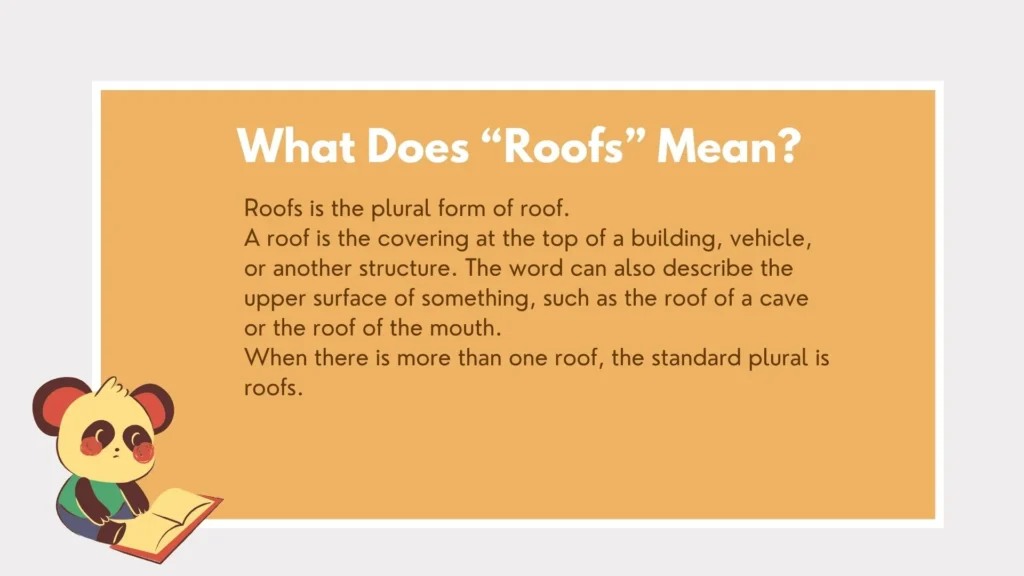 What Does “Roofs” Mean?

Roofs is the plural form of roof.
A roof is the covering at the top of a building, vehicle, or another structure. The word can also describe the upper surface of something, such as the roof of a cave or the roof of the mouth.
When there is more than one roof, the standard plural is roofs.